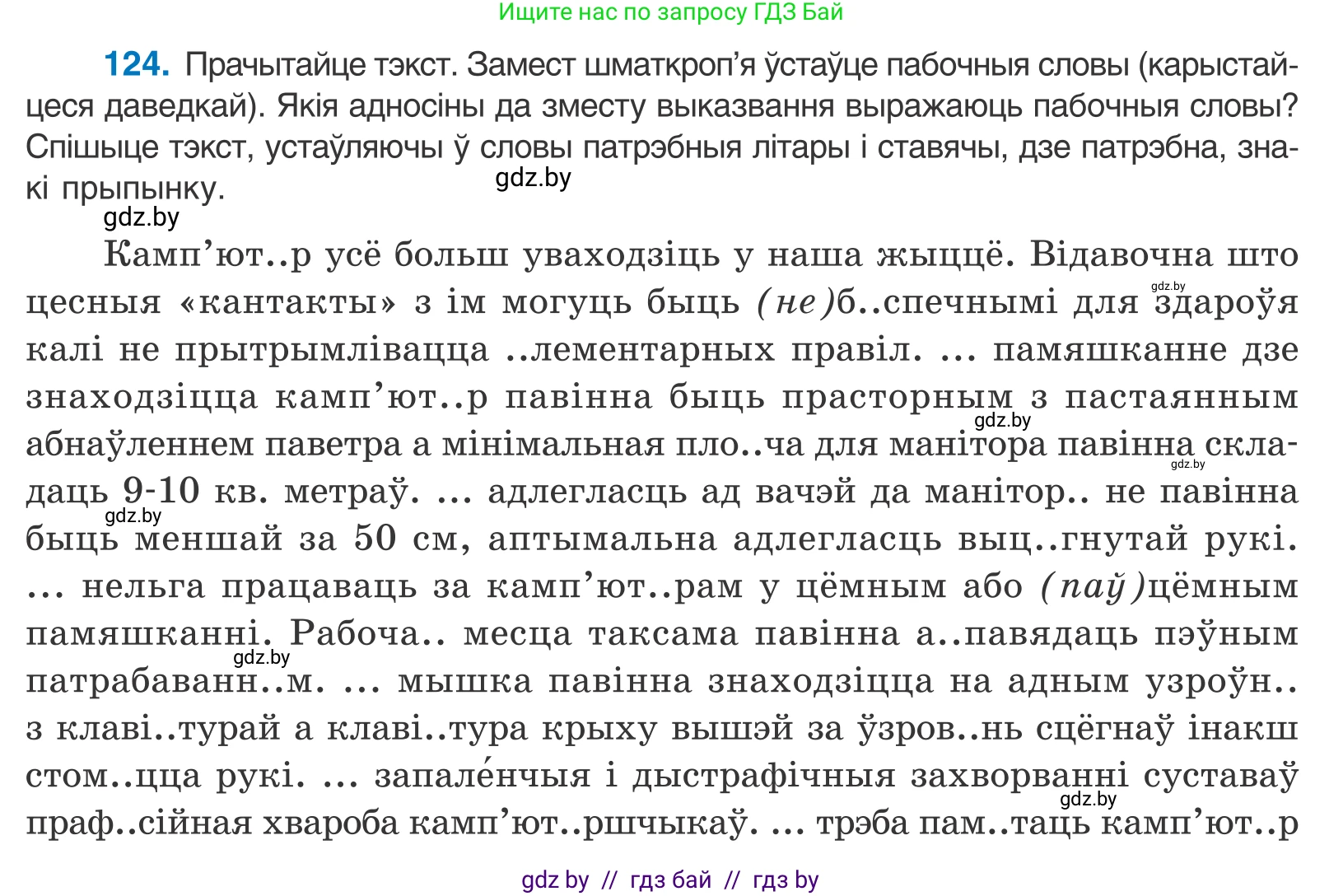 Ищите нас по запросу ГДЗ Бай

124. Прачытайце тэкст. Замест шматкроп'я ўстаўце пабочныя словы (карыстайцеся даведкай). Якія адносіны да зместу выказвання выражаюць пабочныя словы? Спішыце тэкст, устаўляючы ў словы патрэбныя літары і ставячы, дзе патрэбна, знакі прыпынку.

gdz.by

gdz.by

Камп'ют..р усё больш уваходзіць у наша жыццё. Відавочна што цесныя «кантакты» з ім могуць быць (не)б..спечнымі для здароўя калі не прытрымлівацца ..лементарных правіл. ... памяшканне дзе знаходзіцца камп'ют..р павінна быць прасторным з пастаянным абнаўленнем паветра а мінімальная пло..ча для манітора павінна складаць 9-10 кв. метраў. ... адлегласць ад вачэй да манітор.. не павінна быць меншай за 50 см, аптымальна адлегласць выц..гнутай рукі. ... нельга працаваць за камп'ют..рам у цёмным або (паў)цёмным памяшканні. Рабоча.. месца таксама павінна а..павядаць пэўным патрабаванн..м. ... мышка павінна знаходзіцца на адным узроўн.. з клаві..турай а клаві..тура крыху вышэй за ўзров..нь сцёгнаў інакш стом..цца рукі. ... запале́нчыя і дыстрафічныя захворванні суставаў праф..сійная хвароба камп'ют..ршчыкаў. ... трэба пам..таць камп'ют..р

gdz.by gdz.by gdz.by gdz.by gdz.by gdz.by

gdz by // гдз бай // гдз by